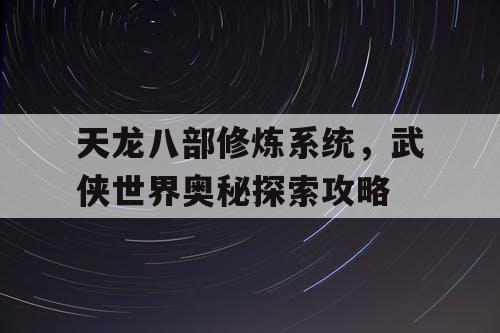 天龙八部修炼系统，武侠世界奥秘探索攻略